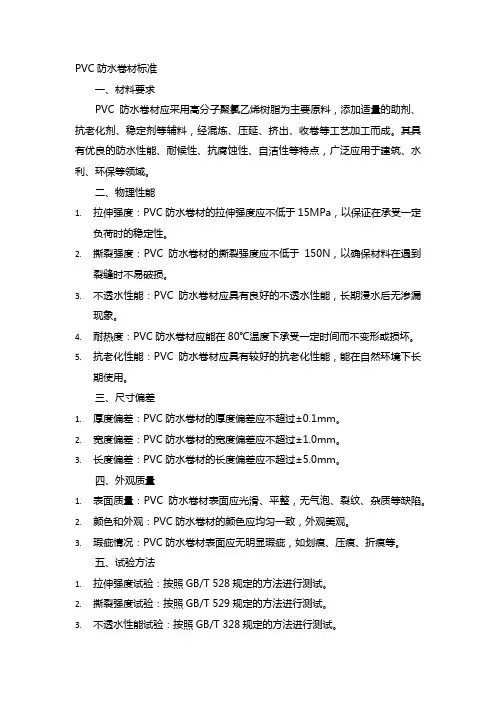 PVC 防水卷材标准

一、材料要求

PVC 防水卷材应采用高分子聚氯乙烯树脂为主要原料，添加适量的助剂、抗老化剂、稳定剂等辅料，经混炼、压延、挤出、收卷等工艺加工而成。其具有优良的防水性能、耐候性、抗腐蚀性、自洁性等特点，广泛应用于建筑、水利、环保等领域。

二、物理性能

1. 拉伸强度：PVC 防水卷材的拉伸强度应不低于 15MPa，以保证在承受一定负荷时的稳定性。
2. 撕裂强度：PVC 防水卷材的撕裂强度应不低于 150N，以确保材料在遇到裂缝时不易破损。
3. 不透水性能：PVC 防水卷材应具有良好的不透水性能，长期浸水后无渗漏现象。
4. 耐热度：PVC 防水卷材应能在 80°C温度下承受一定时间而不变形或损坏。
5. 抗老化性能：PVC 防水卷材应具有较好的抗老化性能，能在自然环境下长期使用。

三、尺寸偏差

1. 厚度偏差：PVC 防水卷材的厚度偏差应不超过±0.1mm。
2. 宽度偏差：PVC 防水卷材的宽度偏差应不超过±1.0mm。
3. 长度偏差：PVC 防水卷材的长度偏差应不超过±5.0mm。

四、外观质量

1. 表面质量：PVC 防水卷材表面应光滑、平整，无气泡、裂纹、杂质等缺陷。
2. 颜色和外观：PVC 防水卷材的颜色应均匀一致，外观美观。
3. 瑕疵情况：PVC 防水卷材表面应无明显瑕疵，如划痕、压痕、折痕等。

五、试验方法

1. 拉伸强度试验：按照 GB/T 528 规定的方法进行测试。
2. 撕裂强度试验：按照 GB/T 529 规定的方法进行测试。
3. 不透水性能试验：按照 GB/T 328 规定的方法进行测试。